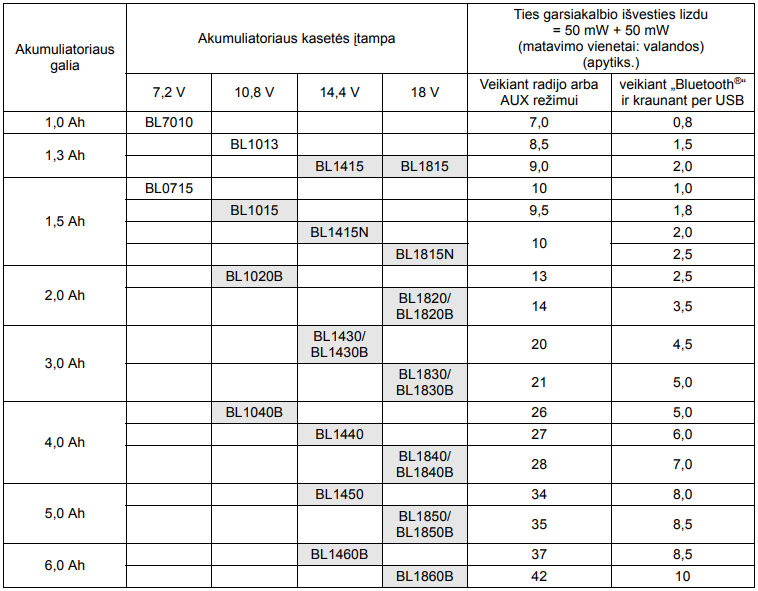 | Akumuliatoriaus galia | Akumuliatoriaus kasetės įtampa | | | | Ties garsiakalbio išvesties lizdu = 50 mW + 50 mW (matavimo vienetai: valandos) (apytiks.) | |
|---|---|---|---|---|---|---|
| | 7,2 V | 10,8 V | 14,4 V | 18 V | Veikiant radijo arba AUX režimui | veikiant „Bluetooth®“ ir kraunant per USB |
| 1,0 Ah | BL7010 | | | | 7,0 | 0,8 |
| 1,3 Ah | | BL1013 | | | 8,5 | 1,5 |
| | | | BL1415 | BL1815 | 9,0 | 2,0 |
| 1,5 Ah | BL0715 | | | | 10 | 1,0 |
| | | BL1015 | | | 9,5 | 1,8 |
| | | | BL1415N | | 10 | 2,0 |
| | | | | BL1815N | | 2,5 |
| 2,0 Ah | | BL1020B | | | 13 | 2,5 |
| | | | | BL1820/ BL1820B | 14 | 3,5 |
| 3,0 Ah | | | BL1430/ BL1430B | | 20 | 4,5 |
| | | | | BL1830/ BL1830B | 21 | 5,0 |
| 4,0 Ah | | BL1040B | | | 26 | 5,0 |
| | | | BL1440 | | 27 | 6,0 |
| | | | | BL1840/ BL1840B | 28 | 7,0 |
| 5,0 Ah | | | BL1450 | | 34 | 8,0 |
| | | | | BL1850/ BL1850B | 35 | 8,5 |
| 6,0 Ah | | | BL1460B | | 37 | 8,5 |
| | | | | BL1860B | 42 | 10 |